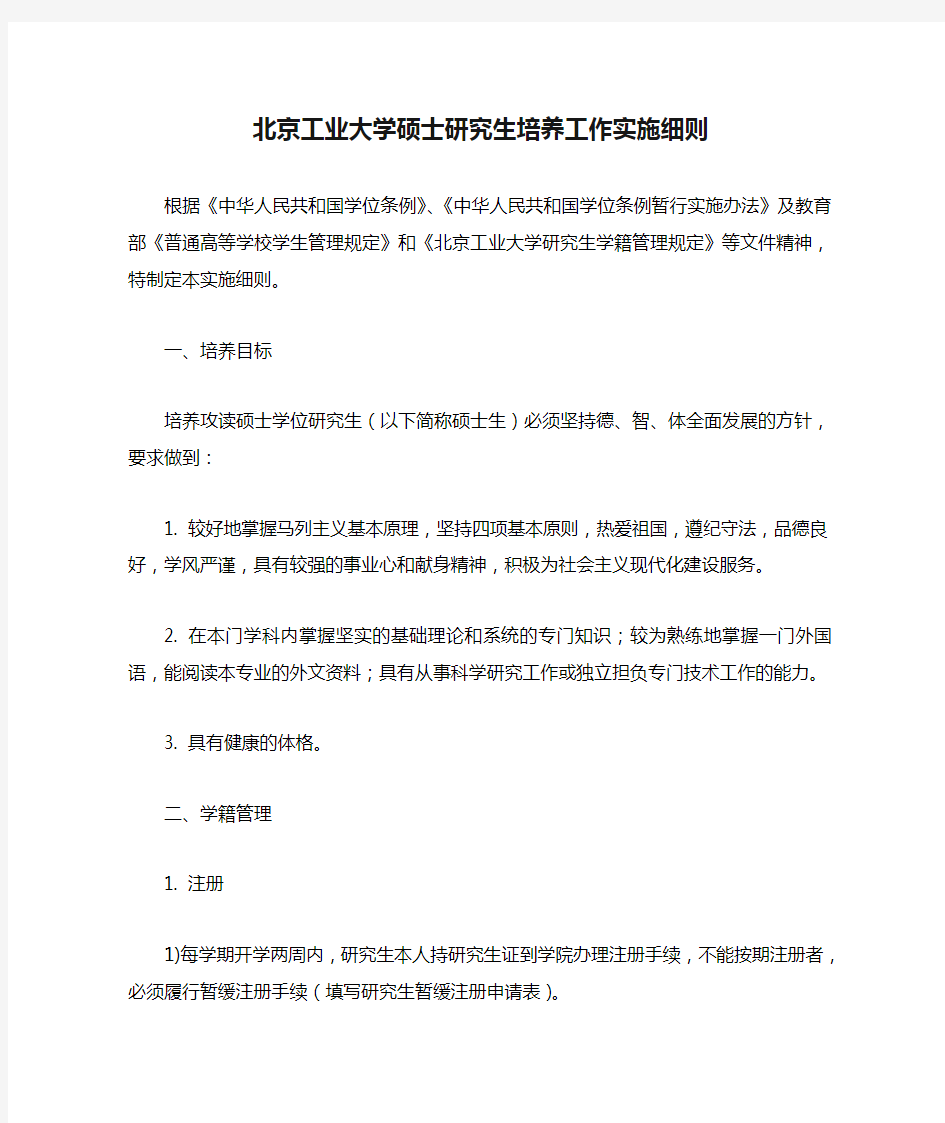 北京工业大学硕士研究生培养工作实施细则

根据《中华人民共和国学位条例》、《中华人民共和国学位条例暂行实施办法》及教育部《普通高等学校学生管理规定》和《北京工业大学研究生学籍管理规定》等文件精神，特制定本实施细则。

一、培养目标

培养攻读硕士学位研究生（以下简称硕士生）必须坚持德、智、体全面发展的方针，要求做到：

1. 较好地掌握马列主义基本原理，坚持四项基本原则，热爱祖国，遵纪守法，品德良好，学风严谨，具有较强的事业心和献身精神，积极为社会主义现代化建设服务。

2. 在本门学科内掌握坚实的基础理论和系统的专门知识；较为熟练地掌握一门外国语，能阅读本专业的外文资料；具有从事科学研究工作或独立担负专门技术工作的能力。

3. 具有健康的体格。

二、学籍管理

1. 注册

1)每学期开学两周内，研究生本人持研究生证到学院办理注册手续，不能按期注册者，必须履行暂缓注册手续（填写研究生暂缓注册申请表）。